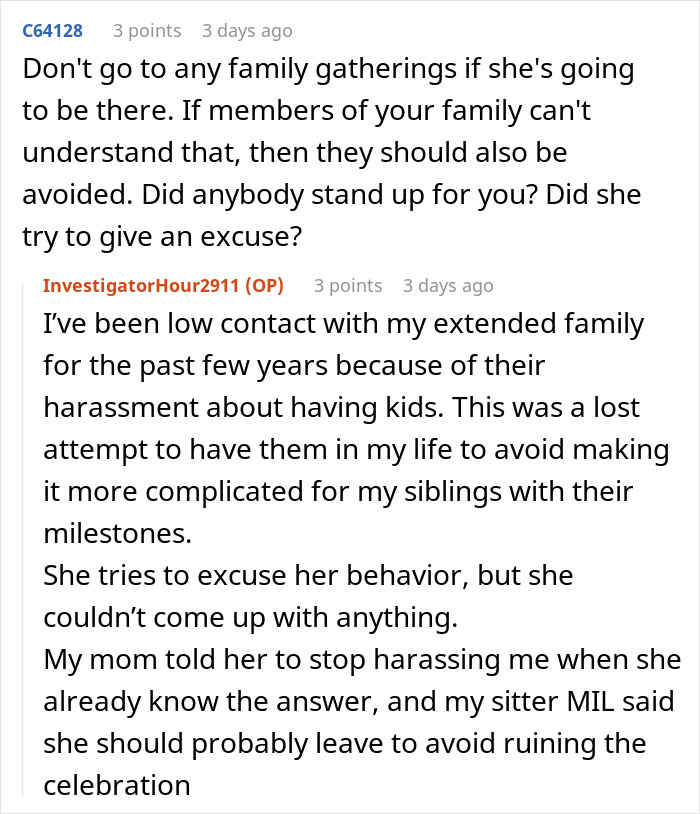 C64128 3 points 3 days ago
Don't go to any family gatherings if she's going to be there. If members of your family can't understand that, then they should also be avoided. Did anybody stand up for you? Did she try to give an excuse?

InvestigatorHour2911 (OP) 3 points 3 days ago
I've been low contact with my extended family for the past few years because of their harassment about having kids. This was a lost attempt to have them in my life to avoid making it more complicated for my siblings with their milestones.
She tries to excuse her behavior, but she couldn't come up with anything.
My mom told her to stop harassing me when she already know the answer, and my sitter MIL said she should probably leave to avoid ruining the celebration